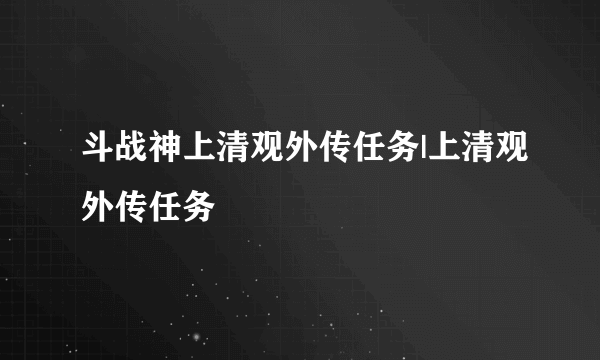 斗战神上清观外传任务|上清观外传任务